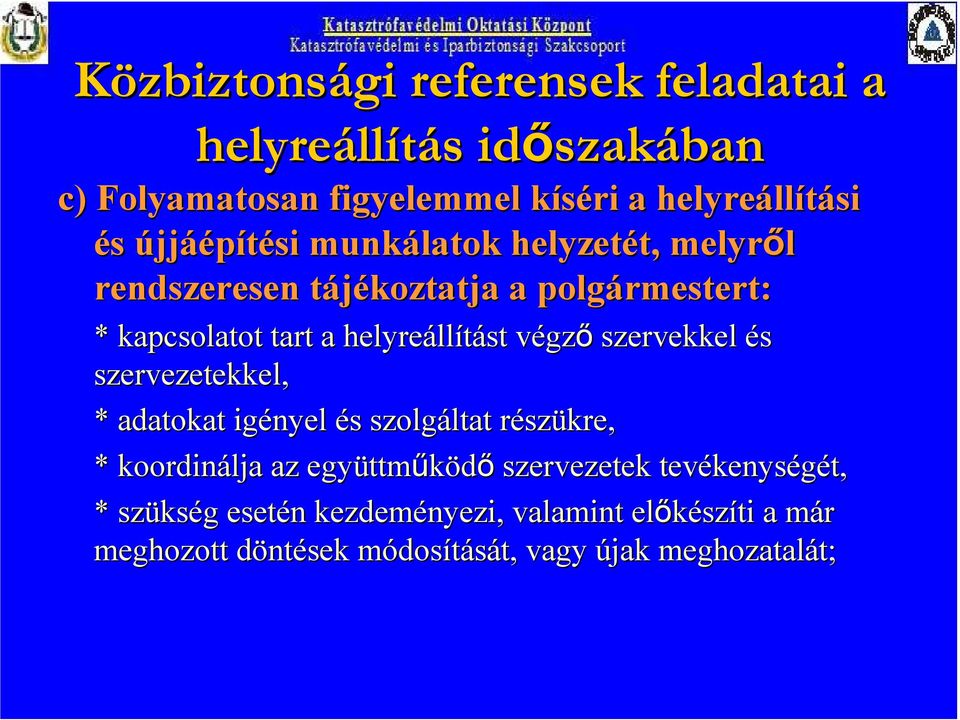 Katasztrófavédelmi Oktatási Központ
Katasztrófavédelmi és Iparbiztonsági Szakcsoport

Közbiztonsági referensek feladatai a helyreállítás időszakában

c) Folyamatosan figyelemmel kíséri a helyreállítási és újjáépítési munkálatok helyzetét, melyről rendszeresen tájékoztatja a polgármestert:

* kapcsolatot tart a helyreállítást végző szervekkel és szervezetekkel,

* adatokat igényel és szolgáltat részükre,

* koordinálja az együttműködő szervezetek tevékenységét,

* szükség esetén kezdeményezi, valamint előkészíti a már meghozott döntések módosítását, vagy újak meghozatalát;